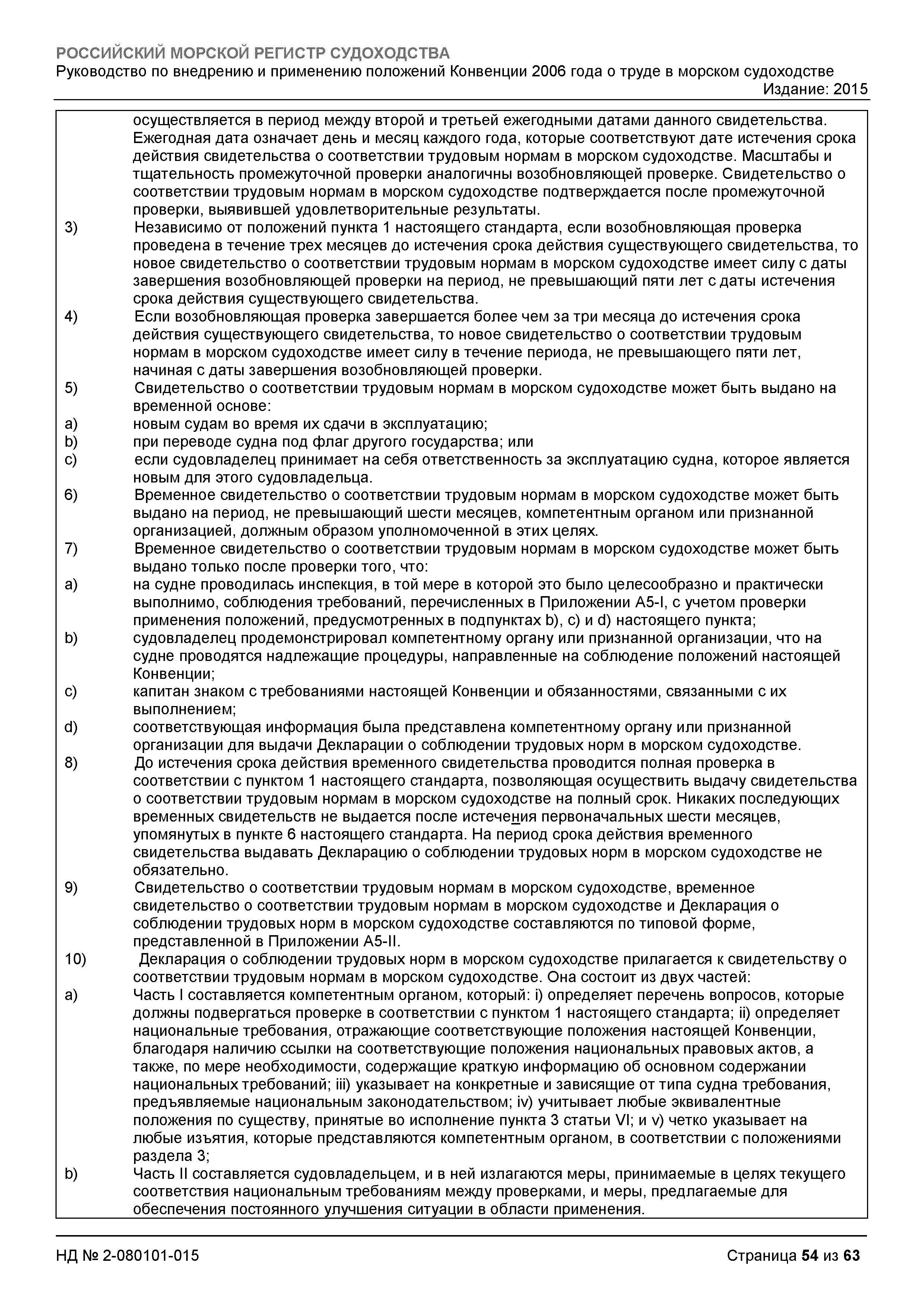 РОССИЙСКИЙ МОРСКОЙ РЕГИСТР СУДОХОДСТВА
Руководство по внедрению и применению положений Конвенции 2006 года о труде в морском судоходстве
Издание: 2015

осуществляется в период между второй и третьей ежегодными датами данного свидетельства. Ежегодная дата означает день и месяц каждого года, которые соответствуют дате истечения срока действия свидетельства о соответствии трудовым нормам в морском судоходстве. Масштабы и тщательность промежуточной проверки аналогичны возобновляющей проверке. Свидетельство о соответствии трудовым нормам в морском судоходстве подтверждается после промежуточной проверки, выявившей удовлетворительные результаты.

3) Независимо от положений пункта 1 настоящего стандарта, если возобновляющая проверка проведена в течение трех месяцев до истечения срока действия существующего свидетельства, то новое свидетельство о соответствии трудовым нормам в морском судоходстве имеет силу с даты завершения возобновляющей проверки на период, не превышающий пяти лет с даты истечения срока действия существующего свидетельства.

4) Если возобновляющая проверка завершается более чем за три месяца до истечения срока действия существующего свидетельства, то новое свидетельство о соответствии трудовым нормам в морском судоходстве имеет силу в течение периода, не превышающего пяти лет, начиная с даты завершения возобновляющей проверки.

5) Свидетельство о соответствии трудовым нормам в морском судоходстве может быть выдано на временной основе:

a) новым судам во время их сдачи в эксплуатацию;

b) при переводе судна под флаг другого государства; или

c) если судовладелец принимает на себя ответственность за эксплуатацию судна, которое является новым для этого судовладельца.

6) Временное свидетельство о соответствии трудовым нормам в морском судоходстве может быть выдано на период, не превышающий шести месяцев, компетентным органом или признанной организацией, должным образом уполномоченной в этих целях.

7) Временное свидетельство о соответствии трудовым нормам в морском судоходстве может быть выдано только после проверки того, что:

a) на судне проводилась инспекция, в той мере в которой это было целесообразно и практически выполнимо, соблюдения требований, перечисленных в Приложении А5-I, с учетом проверки применения положений, предусмотренных в подпунктах b), c) и d) настоящего пункта;

b) судовладелец продемонстрировал компетентному органу или признанной организации, что на судне проводятся надлежащие процедуры, направленные на соблюдение положений настоящей Конвенции;

c) капитан знаком с требованиями настоящей Конвенции и обязанностями, связанными с их выполнением;

d) соответствующая информация была представлена компетентному органу или признанной организации для выдачи Декларации о соблюдении трудовых норм в морском судоходстве.

8) До истечения срока действия временного свидетельства проводится полная проверка в соответствии с пунктом 1 настоящего стандарта, позволяющая осуществить выдачу свидетельства о соответствии трудовым нормам в морском судоходстве на полный срок. Никаких последующих временных свидетельств не выдается после истечения первоначальных шести месяцев, упомянутых в пункте 6 настоящего стандарта. На период срока действия временного свидетельства выдавать Декларацию о соблюдении трудовых норм в морском судоходстве не обязательно.

9) Свидетельство о соответствии трудовым нормам в морском судоходстве, временное свидетельство о соответствии трудовым нормам в морском судоходстве и Декларация о соблюдении трудовых норм в морском судоходстве составляются по типовой форме, представленной в Приложении А5-II.

10) Декларация о соблюдении трудовых норм в морском судоходстве прилагается к свидетельству о соответствии трудовым нормам в морском судоходстве. Она состоит из двух частей:

a) Часть I составляется компетентным органом, который: i) определяет перечень вопросов, которые должны подвергаться проверке в соответствии с пунктом 1 настоящего стандарта; ii) определяет национальные требования, отражающие соответствующие положения настоящей Конвенции, благодаря наличию ссылки на соответствующие положения национальных правовых актов, а также, по мере необходимости, содержащие краткую информацию об основном содержании национальных требований; iii) указывает на конкретные и зависящие от типа судна требования, предъявляемые национальным законодательством; iv) учитывает любые эквивалентные положения по существу, принятые во исполнение пункта 3 статьи VI; и v) четко указывает на любые изъятия, которые представляются компетентным органом, в соответствии с положениями раздела 3;

b) Часть II составляется судовладельцем, и в ней излагаются меры, принимаемые в целях текущего соответствия национальным требованиям между проверками, и меры, предлагаемые для обеспечения постоянного улучшения ситуации в области применения.

НД № 2-080101-015
Страница 54 из 63